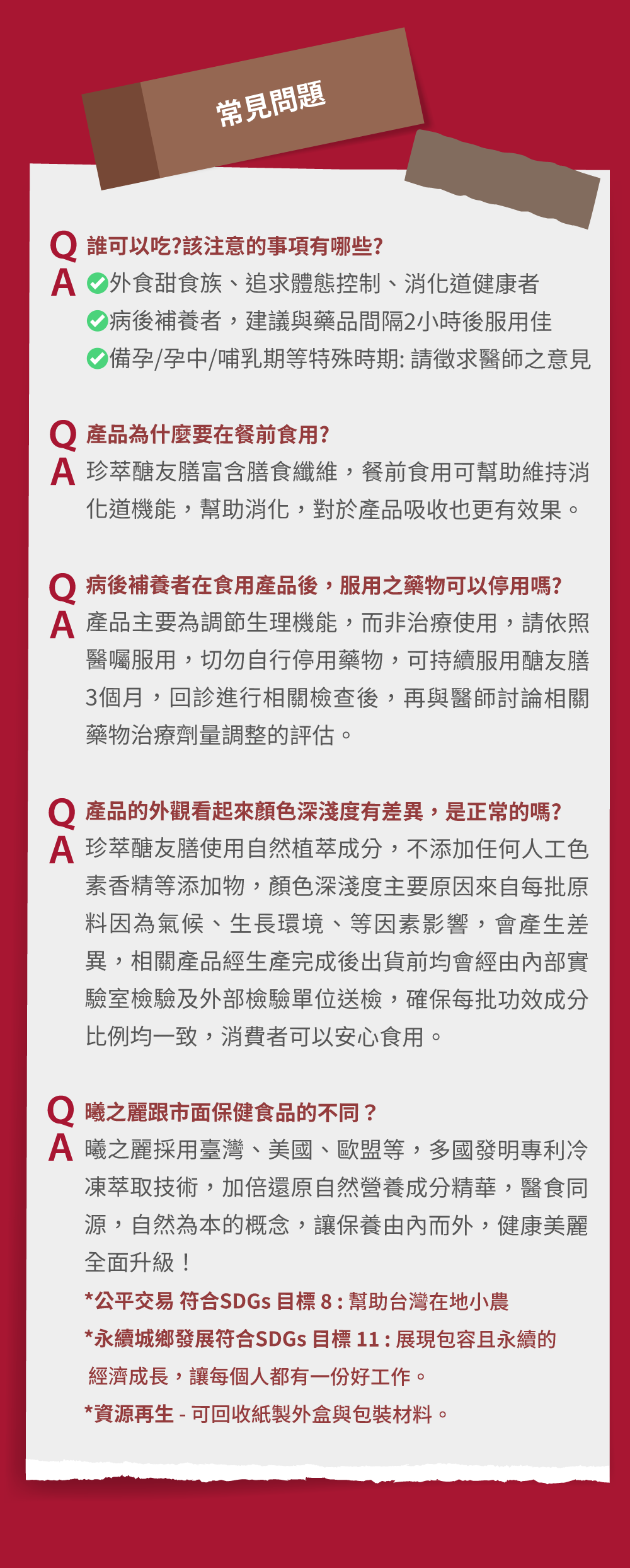 常見問題

Q 誰可以吃?該注意的事項有哪些?
A 外食甜食族、追求體態控制、消化道健康者
病後補養者，建議與藥品間隔2小時後服用佳
備孕/孕中/哺乳期等特殊時期: 請徵求醫師之意見

Q 產品為什麼要在餐前食用?
A 珍萃醣友膳富含膳食纖維，餐前食用可幫助維持消化道機能，幫助消化，對於產品吸收也更有效果。

Q 病後補養者在食用產品後，服用之藥物可以停用嗎?
A 產品主要為調節生理機能，而非治療使用，請依照醫囑服用，切勿自行停用藥物，可持續服用醣友膳3個月，回診進行相關檢查後，再與醫師討論相關藥物治療劑量調整的評估。

Q 產品的外觀看起來顏色深淺度有差異，是正常的嗎?
A 珍萃醣友膳使用自然植萃成分，不添加任何人工色素香精等添加物，顏色深淺度主要原因來自每批原料因為氣候、生長環境、等因素影響，會產生差異，相關產品經生產完成後出貨前均會經由內部實驗室檢驗及外部檢驗單位送檢，確保每批功效成分比例均一致，消費者可以安心食用。

Q 曦之麗跟市面保健食品的不同？
A 曦之麗採用臺灣、美國、歐盟等，多國發明專利冷凍萃取技術，加倍還原自然營養成分精華，醫食同源，自然為本的概念，讓保養由內而外，健康美麗全面升級！
*公平交易 符合SDGs 目標 8 : 幫助台灣在地小農
*永續城鄉發展符合SDGs 目標 11 : 展現包容且永續的經濟成長，讓每個人都有一份好工作。
*資源再生 - 可回收紙製外盒與包裝材料。